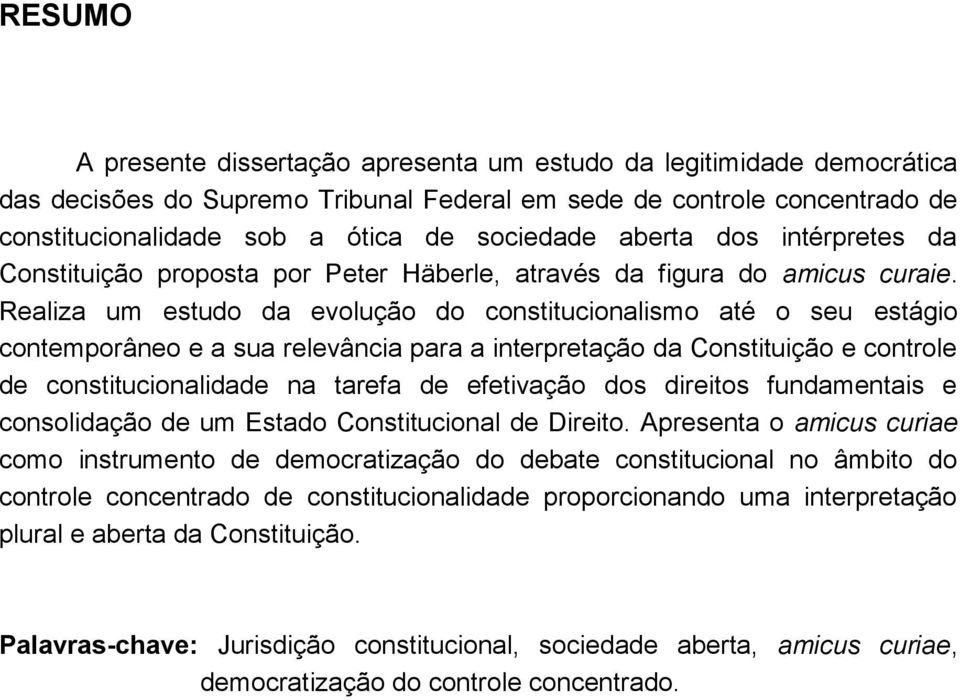 RESUMO

A presente dissertação apresenta um estudo da legitimidade democrática das decisões do Supremo Tribunal Federal em sede de controle concentrado de constitucionalidade sob a ótica de sociedade aberta dos intérpretes da Constituição proposta por Peter Häberle, através da figura do amicus curaie. Realiza um estudo da evolução do constitucionalismo até o seu estágio contemporâneo e a sua relevância para a interpretação da Constituição e controle de constitucionalidade na tarefa de efetivação dos direitos fundamentais e consolidação de um Estado Constitucional de Direito. Apresenta o amicus curiae como instrumento de democratização do debate constitucional no âmbito do controle concentrado de constitucionalidade proporcionando uma interpretação plural e aberta da Constituição.

Palavras-chave: Jurisdição constitucional, sociedade aberta, amicus curiae, democratização do controle concentrado.